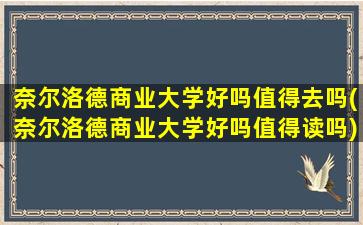 奈尔洛德商业大学好吗值得去吗(奈尔洛德商业大学好吗值得读吗)